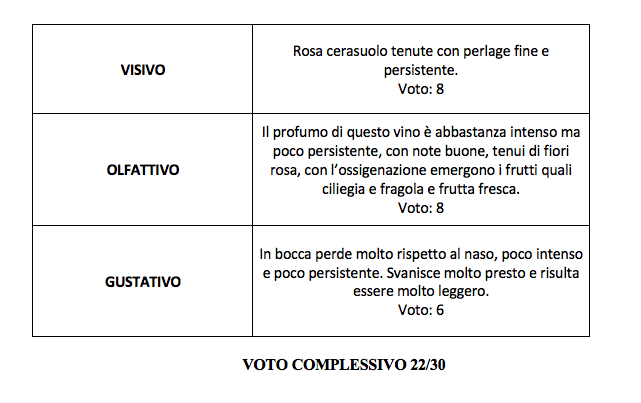 | | |
|---|---|
| **VISIVO** | Rosa cerasuolo tenute con perlage fine e persistente. Voto: 8 |
| **OLFATTIVO** | Il profumo di questo vino è abbastanza intenso ma poco persistente, con note buone, tenui di fiori rosa, con l'ossigenazione emergono i frutti quali ciliegia e fragola e frutta fresca. Voto: 8 |
| **GUSTATIVO** | In bocca perde molto rispetto al naso, poco intenso e poco persistente. Svanisce molto presto e risulta essere molto leggero. Voto: 6 |

**VOTO COMPLESSIVO 22/30**